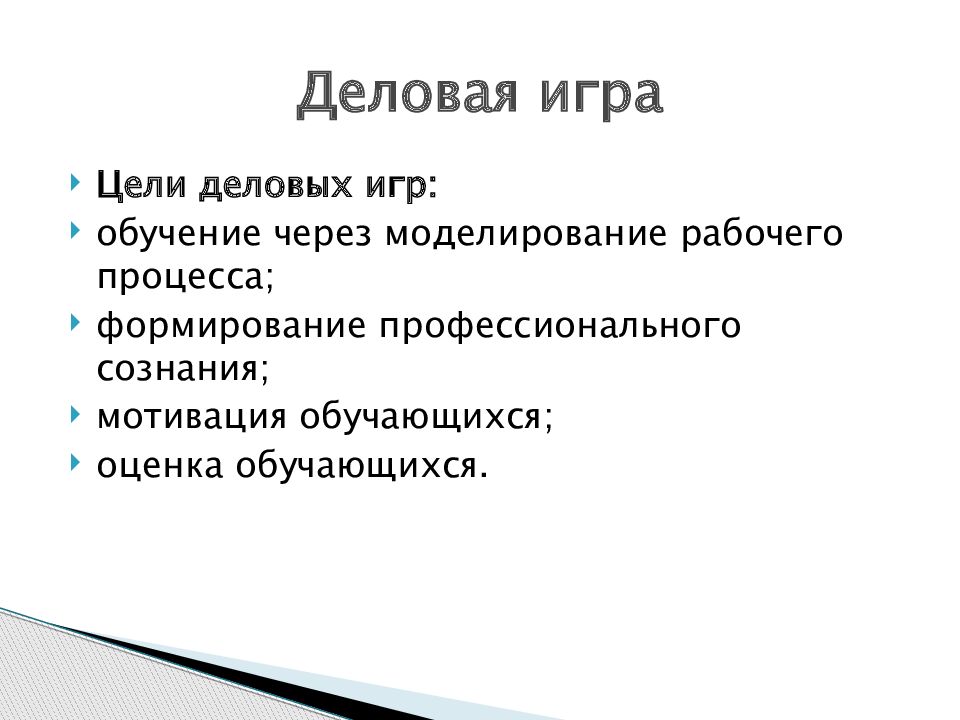 Деловая игра

Цели деловых игр:

обучение через моделирование рабочего процесса;

формирование профессионального сознания;

мотивация обучающихся;

оценка обучающихся.